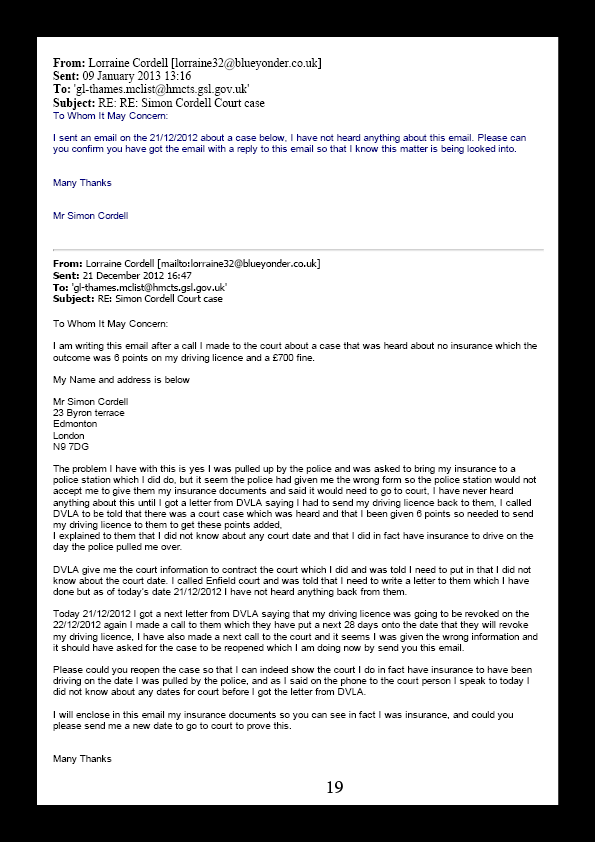 **From:** Lorraine Cordell [lorraine32@blueyonder.co.uk]
**Sent:** 09 January 2013 13:16
**To:** 'gl-thames.mclist@hmcts.gsl.gov.uk'
**Subject:** RE: RE: Simon Cordell Court case
To Whom It May Concern:

I sent an email on the 21/12/2012 about a case below, I have not heard anything about this email. Please can you confirm you have got the email with a reply to this email so that I know this matter is being looked into.

Many Thanks

Mr Simon Cordell

**From:** Lorraine Cordell [mailto:lorraine32@blueyonder.co.uk]
**Sent:** 21 December 2012 16:47
**To:** 'gl-thames.mclist@hmcts.gsl.gov.uk'
**Subject:** RE: Simon Cordell Court case

To Whom It May Concern:

I am writing this email after a call I made to the court about a case that was heard about no insurance which the outcome was 6 points on my driving licence and a £700 fine.

My Name and address is below

Mr Simon Cordell
23 Byron terrace
Edmonton
London
N9 7DG

The problem I have with this is yes I was pulled up by the police and was asked to bring my insurance to a police station which I did do, but it seem the police had given me the wrong form so the police station would not accept me to give them my insurance documents and said it would need to go to court, I have never heard anything about this until I got a letter from DVLA saying I had to send my driving licence back to them, I called DVLA to be told that there was a court case which was heard and that I been given 6 points so needed to send my driving licence to them to get these points added,
I explained to them that I did not know about any court date and that I did in fact have insurance to drive on the day the police pulled me over.

DVLA give me the court information to contract the court which I did and was told I need to put in that I did not know about the court date. I called Enfield court and was told that I need to write a letter to them which I have done but as of today's date 21/12/2012 I have not heard anything back from them.

Today 21/12/2012 I got a next letter from DVLA saying that my driving licence was going to be revoked on the 22/12/2012 again I made a call to them which they have put a next 28 days onto the date that they will revoke my driving licence, I have also made a next call to the court and it seems I was given the wrong information and it should have asked for the case to be reopened which I am doing now by send you this email.

Please could you reopen the case so that I can indeed show the court I do in fact have insurance to have been driving on the date I was pulled by the police, and as I said on the phone to the court person I speak to today I did not know about any dates for court before I got the letter from DVLA.

I will enclose in this email my insurance documents so you can see in fact I was insurance, and could you please send me a new date to go to court to prove this.

Many Thanks

19